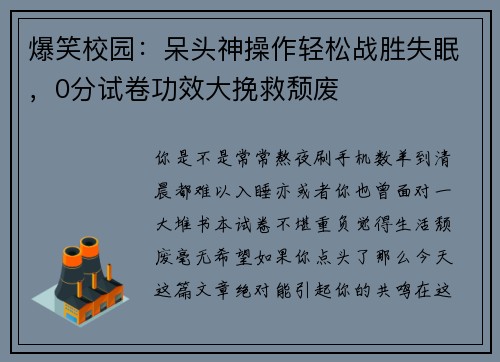 爆笑校园：呆头神操作轻松战胜失眠，0分试卷功效大挽救颓废

你是不是常常熬夜刷手机数羊到清晨都难以入睡亦或者你也曾面对一大堆书本试卷不堪重负觉得生活颓废毫无希望如果你点头了那么今天这篇文章绝对能引起你的共鸣在这